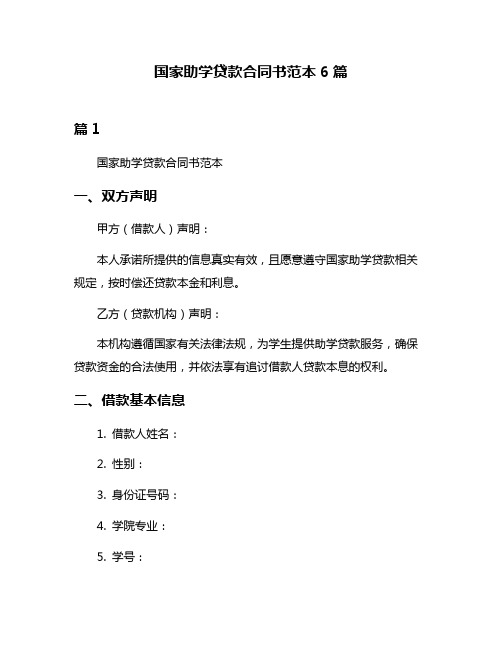 国家助学贷款合同书范本 6 篇

篇 1

国家助学贷款合同书范本

一、双方声明

甲方（借款人）声明：

本人承诺所提供的信息真实有效，且愿意遵守国家助学贷款相关规定，按时偿还贷款本金和利息。

乙方（贷款机构）声明：

本机构遵循国家有关法律法规，为学生提供助学贷款服务，确保贷款资金的合法使用，并依法享有追讨借款人贷款本息的权利。

二、借款基本信息

1. 借款人姓名：

2. 性别：

3. 身份证号码：

4. 学院专业：

5. 学号：